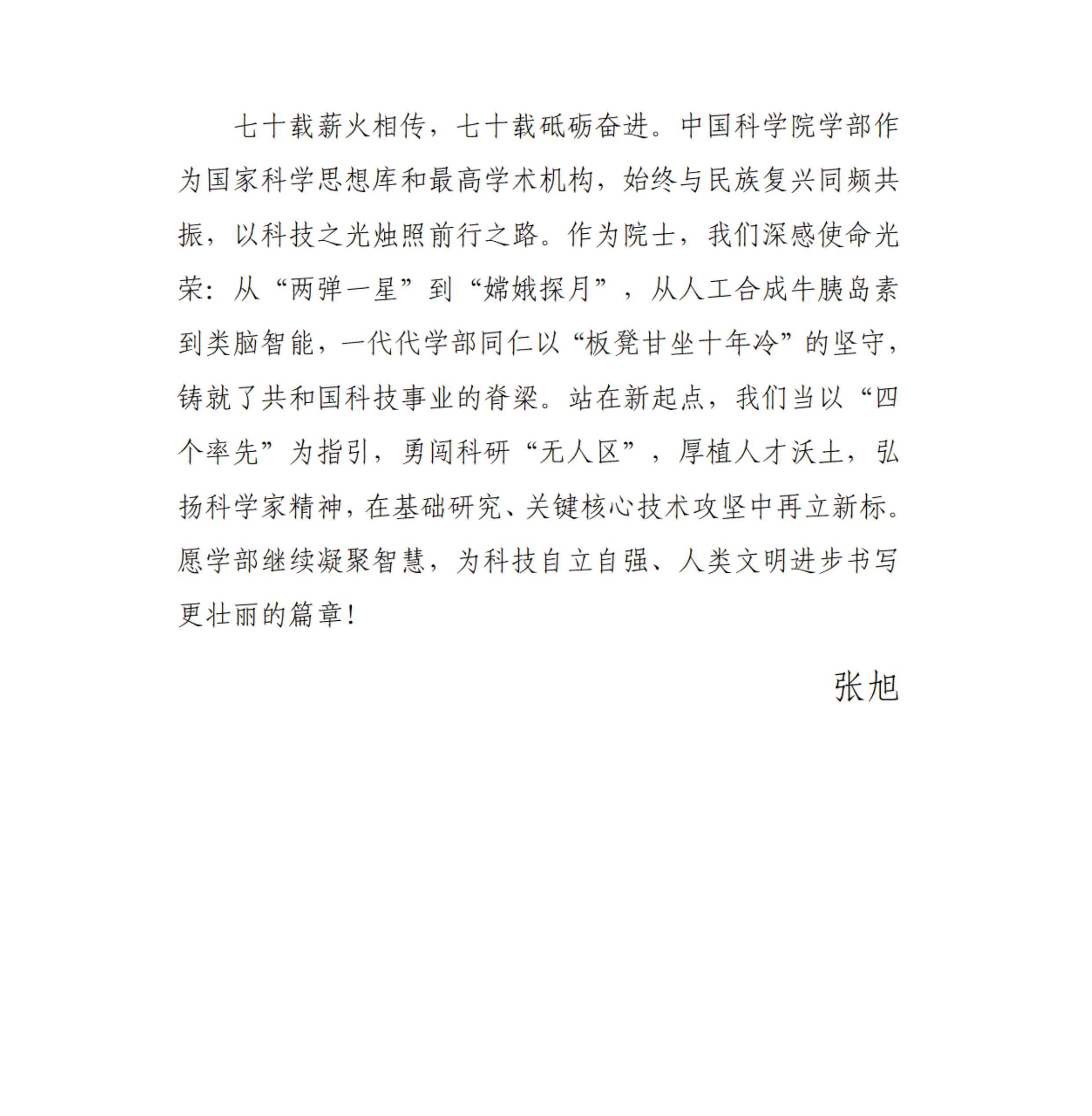 七十载薪火相传，七十载砥砺奋进。中国科学院学部作为国家科学思想库和最高学术机构，始终与民族复兴同频共振，以科技之光烛照前行之路。作为院士，我们深感使命光荣：从“两弹一星”到“嫦娥探月”，从人工合成牛胰岛素到类脑智能，一代代学部同仁以“板凳甘坐十年冷”的坚守，铸就了共和国科技事业的脊梁。站在新起点，我们当以“四个率先”为指引，勇闯科研“无人区”，厚植人才沃土，弘扬科学家精神，在基础研究、关键核心技术攻坚中再立新标。愿学部继续凝聚智慧，为科技自立自强、人类文明进步书写更壮丽的篇章！

张旭